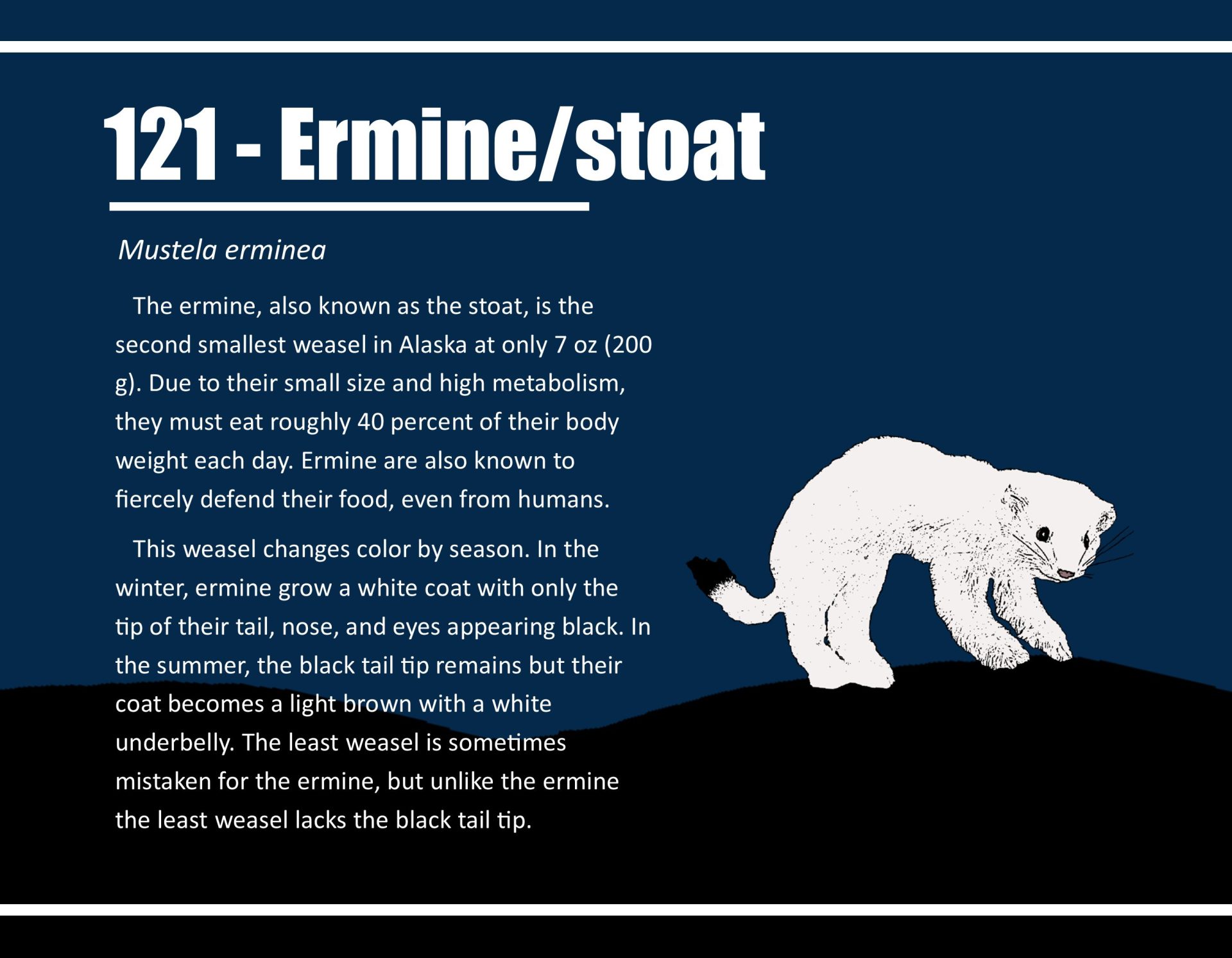 121 - Ermine/stoat

Mustela erminea

The ermine, also known as the stoat, is the second smallest weasel in Alaska at only 7 oz (200 g). Due to their small size and high metabolism, they must eat roughly 40 percent of their body weight each day. Ermine are also known to fiercely defend their food, even from humans.

This weasel changes color by season. In the winter, ermine grow a white coat with only the tip of their tail, nose, and eyes appearing black. In the summer, the black tail tip remains but their coat becomes a light brown with a white underbelly. The least weasel is sometimes mistaken for the ermine, but unlike the ermine the least weasel lacks the black tail tip.